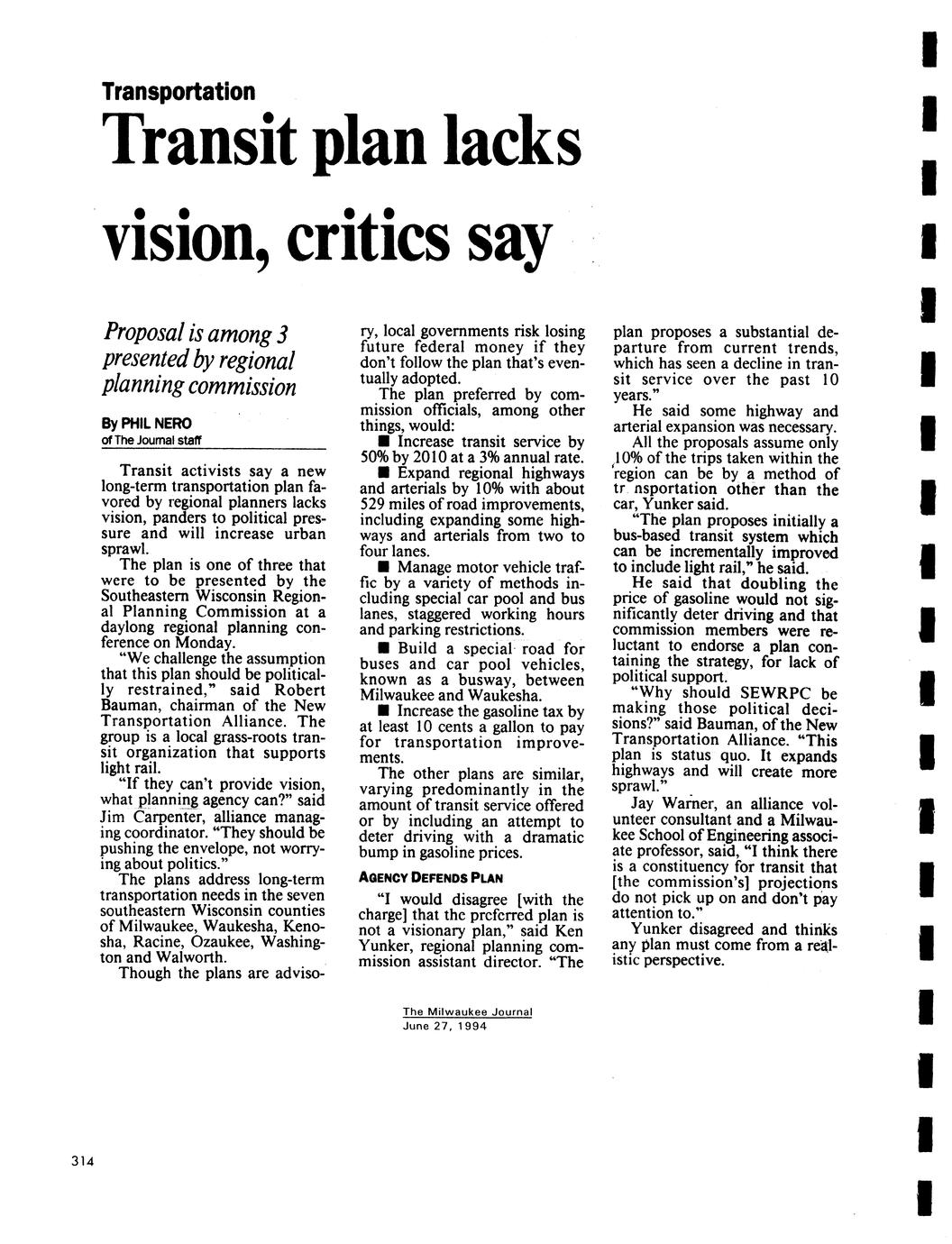 Transportation

Transit plan lacks vision, critics say

Proposal is among 3 presented by regional planning commission

By PHIL NERO
of The Journal staff

Transit activists say a new long-term transportation plan favored by regional planners lacks vision, panders to political pressure and will increase urban sprawl.

The plan is one of three that were to be presented by the Southeastern Wisconsin Regional Planning Commission at a daylong regional planning conference on Monday.

"We challenge the assumption that this plan should be politically restrained," said Robert Bauman, chairman of the New Transportation Alliance. The group is a local grass-roots transit organization that supports light rail.

"If they can't provide vision, what planning agency can?" said Jim Carpenter, alliance managing coordinator. "They should be pushing the envelope, not worrying about politics."

The plans address long-term transportation needs in the seven southeastern Wisconsin counties of Milwaukee, Waukesha, Kenosha, Racine, Ozaukee, Washington and Walworth.

Though the plans are advisory, local governments risk losing future federal money if they don't follow the plan that's eventually adopted.

The plan preferred by commission officials, among other things, would:

■ Increase transit service by 50% by 2010 at a 3% annual rate.

■ Expand regional highways and arterials by 10% with about 529 miles of road improvements, including expanding some highways and arterials from two to four lanes.

■ Manage motor vehicle traffic by a variety of methods including special car pool and bus lanes, staggered working hours and parking restrictions.

■ Build a special road for buses and car pool vehicles, known as a busway, between Milwaukee and Waukesha.

■ Increase the gasoline tax by at least 10 cents a gallon to pay for transportation improvements.

The other plans are similar, varying predominantly in the amount of transit service offered or by including an attempt to deter driving with a dramatic bump in gasoline prices.

AGENCY DEFENDS PLAN

"I would disagree [with the charge] that the preferred plan is not a visionary plan," said Ken Yunker, regional planning commission assistant director. "The plan proposes a substantial departure from current trends, which has seen a decline in transit service over the past 10 years."

He said some highway and arterial expansion was necessary.

All the proposals assume only 10% of the trips taken within the region can be by a method of tr nsportation other than the car, Yunker said.

"The plan proposes initially a bus-based transit system which can be incrementally improved to include light rail," he said.

He said that doubling the price of gasoline would not significantly deter driving and that commission members were reluctant to endorse a plan containing the strategy, for lack of political support.

"Why should SEWRPC be making those political decisions?" said Bauman, of the New Transportation Alliance. "This plan is status quo. It expands highways and will create more sprawl."

Jay Warner, an alliance volunteer consultant and a Milwaukee School of Engineering associate professor, said, "I think there is a constituency for transit that [the commission's] projections do not pick up on and don't pay attention to."

Yunker disagreed and thinks any plan must come from a realistic perspective.

The Milwaukee Journal
June 27, 1994

314